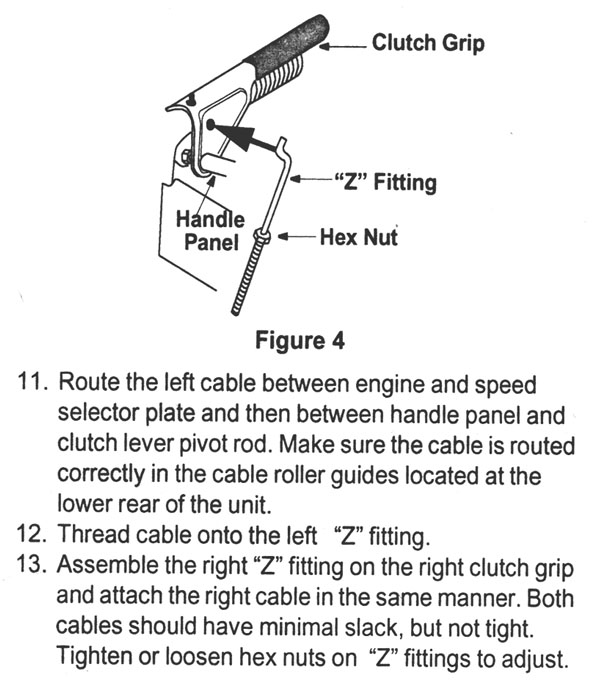 Clutch Grip

"Z" Fitting

Handle Panel

Hex Nut

Figure 4

11. Route the left cable between engine and speed selector plate and then between handle panel and clutch lever pivot rod. Make sure the cable is routed correctly in the cable roller guides located at the lower rear of the unit.
12. Thread cable onto the left "Z" fitting.
13. Assemble the right "Z" fitting on the right clutch grip and attach the right cable in the same manner. Both cables should have minimal slack, but not tight. Tighten or loosen hex nuts on "Z" fittings to adjust.